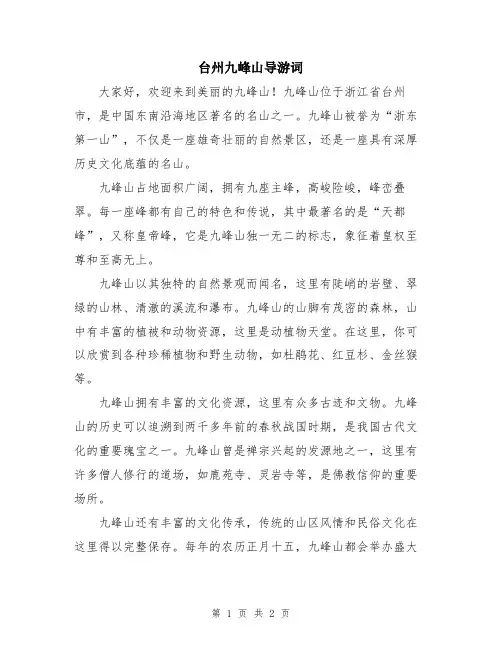 台州九峰山导游词

大家好，欢迎来到美丽的九峰山！九峰山位于浙江省台州市，是中国东南沿海地区著名的名山之一。九峰山被誉为“浙东第一山”，不仅是一座雄奇壮丽的自然景区，还是一座具有深厚历史文化底蕴的名山。

九峰山占地面积广阔，拥有九座主峰，高峻险峻，峰峦叠翠。每一座峰都有自己的特色和传说，其中最著名的是“天都峰”，又称皇帝峰，它是九峰山独一无二的标志，象征着皇权至尊和至高无上。

九峰山以其独特的自然景观而闻名，这里有陡峭的岩壁、翠绿的山林、清澈的溪流和瀑布。九峰山的山脚有茂密的森林，山中有丰富的植被和动物资源，这里是动植物天堂。在这里，你可以欣赏到各种珍稀植物和野生动物，如杜鹃花、红豆杉、金丝猴等。

九峰山拥有丰富的文化资源，这里有众多古迹和文物。九峰山的历史可以追溯到两千多年前的春秋战国时期，是我国古代文化的重要瑰宝之一。九峰山曾是禅宗兴起的发源地之一，这里有许多僧人修行的道场，如鹿苑寺、灵岩寺等，是佛教信仰的重要场所。

九峰山还有丰富的文化传承，传统的山区风情和民俗文化在这里得以完整保存。每年的农历正月十五，九峰山都会举办盛大

第 1 页 共 2 页